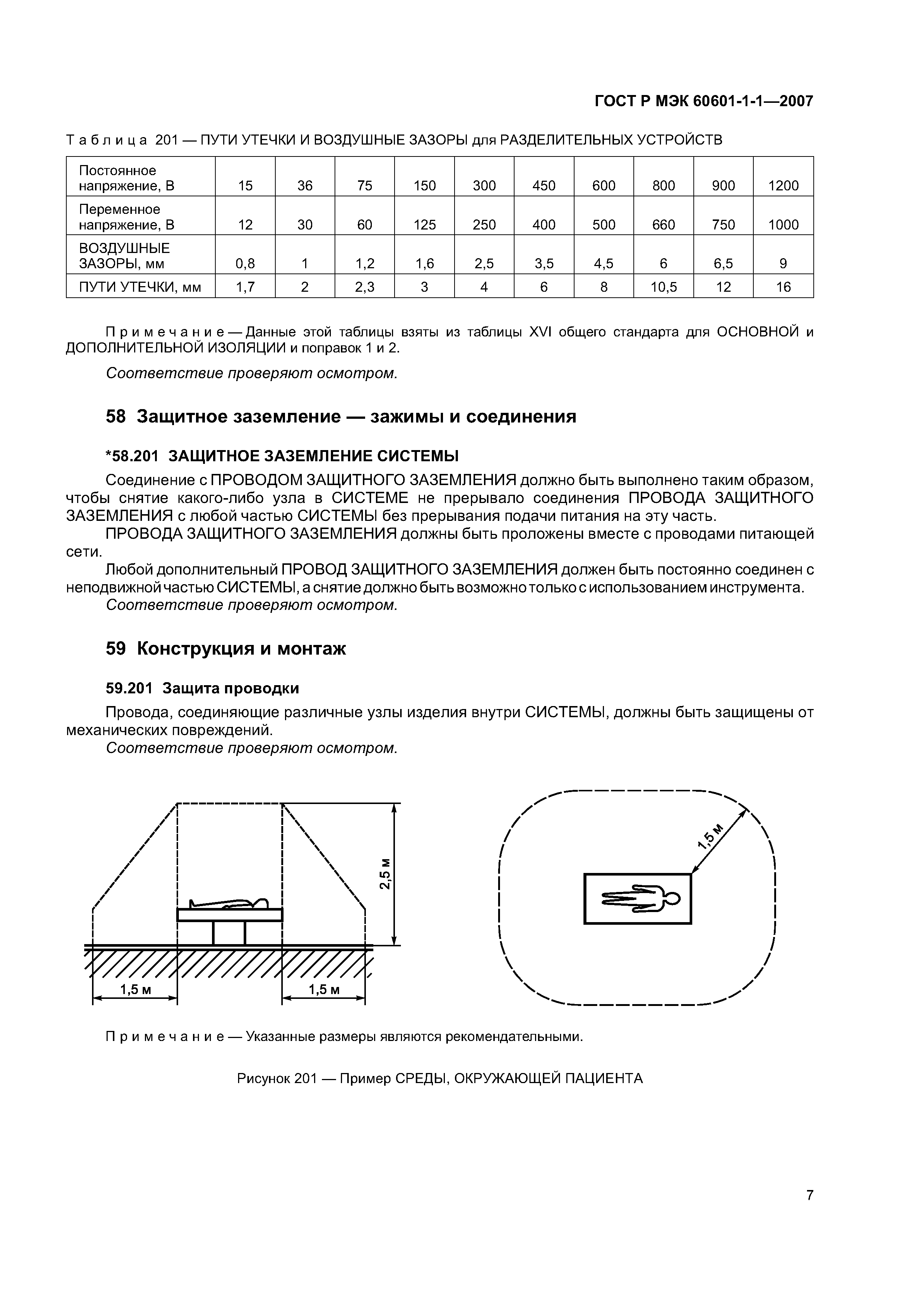 ГОСТ Р МЭК 60601-1-1—2007

Таблица 201 — ПУТИ УТЕЧКИ И ВОЗДУШНЫЕ ЗАЗОРЫ для РАЗДЕЛИТЕЛЬНЫХ УСТРОЙСТВ

| Постоянное напряжение, В | 15 | 36 | 75 | 150 | 300 | 450 | 600 | 800 | 900 | 1200 |
|---|---|---|---|---|---|---|---|---|---|---|
| Переменное напряжение, В | 12 | 30 | 60 | 125 | 250 | 400 | 500 | 660 | 750 | 1000 |
| ВОЗДУШНЫЕ ЗАЗОРЫ, мм | 0,8 | 1 | 1,2 | 1,6 | 2,5 | 3,5 | 4,5 | 6 | 6,5 | 9 |
| ПУТИ УТЕЧКИ, мм | 1,7 | 2 | 2,3 | 3 | 4 | 6 | 8 | 10,5 | 12 | 16 |

Примечание — Данные этой таблицы взяты из таблицы XVI общего стандарта для ОСНОВНОЙ и ДОПОЛНИТЕЛЬНОЙ ИЗОЛЯЦИИ и поправок 1 и 2.

Соответствие проверяют осмотром.

58 Защитное заземление — зажимы и соединения

*58.201 ЗАЩИТНОЕ ЗАЗЕМЛЕНИЕ СИСТЕМЫ

Соединение с ПРОВОДОМ ЗАЩИТНОГО ЗАЗЕМЛЕНИЯ должно быть выполнено таким образом, чтобы снятие какого-либо узла в СИСТЕМЕ не прерывало соединения ПРОВОДА ЗАЩИТНОГО ЗАЗЕМЛЕНИЯ с любой частью СИСТЕМЫ без прерывания подачи питания на эту часть.

ПРОВОДА ЗАЩИТНОГО ЗАЗЕМЛЕНИЯ должны быть проложены вместе с проводами питающей сети.

Любой дополнительный ПРОВОД ЗАЩИТНОГО ЗАЗЕМЛЕНИЯ должен быть постоянно соединен с неподвижной частью СИСТЕМЫ, а снятие должно быть возможно только с использованием инструмента.

Соответствие проверяют осмотром.

59 Конструкция и монтаж

59.201 Защита проводки

Провода, соединяющие различные узлы изделия внутри СИСТЕМЫ, должны быть защищены от механических повреждений.

Соответствие проверяют осмотром.

2,5 м
1,5 м
1,5 м
1,5 м

Примечание — Указанные размеры являются рекомендательными.

Рисунок 201 — Пример СРЕДЫ, ОКРУЖАЮЩЕЙ ПАЦИЕНТА

7